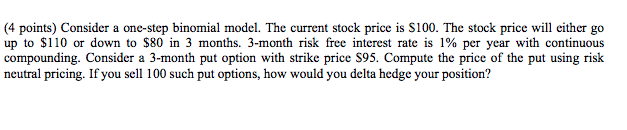 (4 points) Consider a one-step binomial model. The current stock price is \$100. The stock price will either go up to \$110 or down to \$80 in 3 months. 3-month risk free interest rate is 1% per year with continuous compounding. Consider a 3-month put option with strike price \$95. Compute the price of the put using risk neutral pricing. If you sell 100 such put options, how would you delta hedge your position?